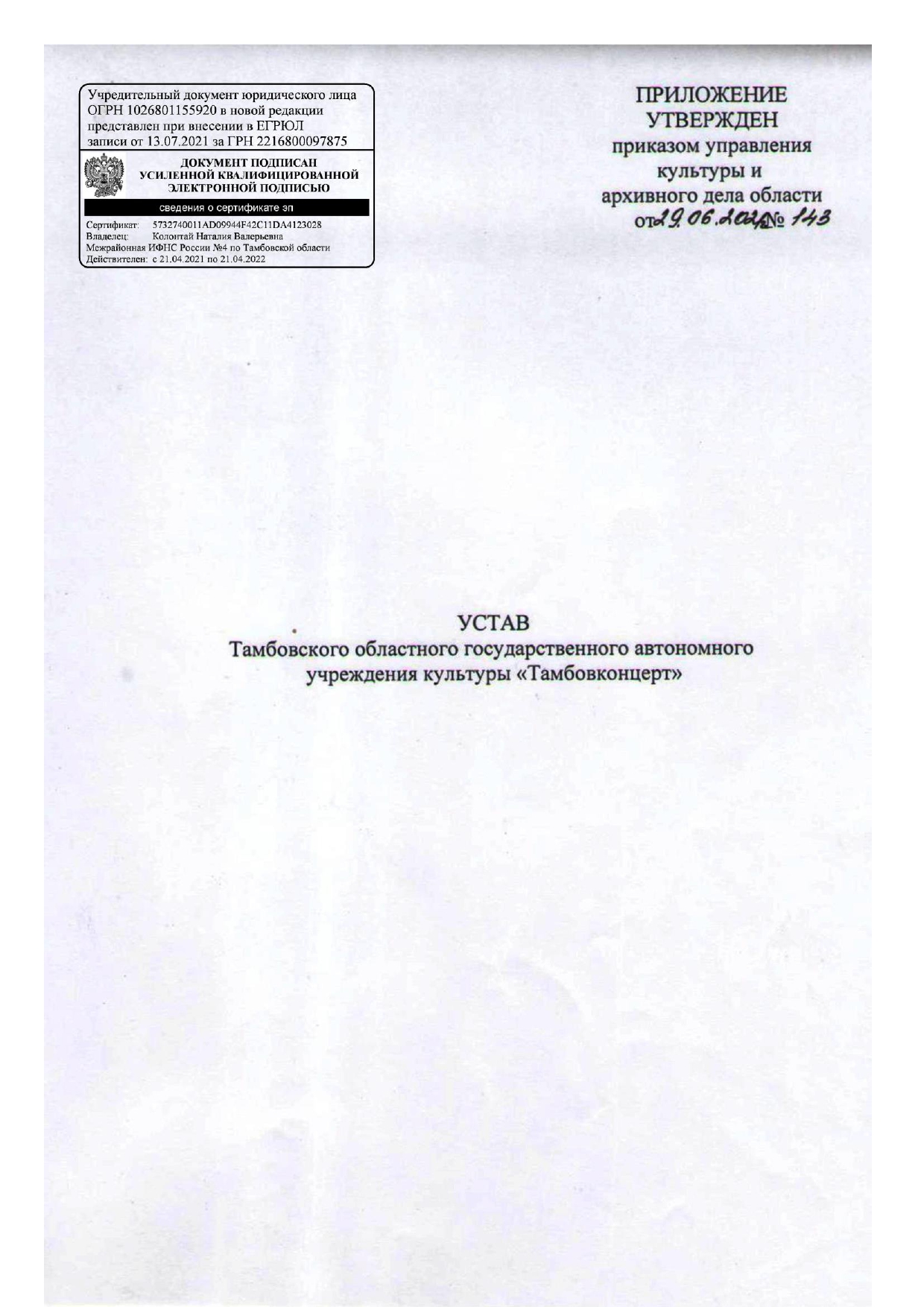 Учредительный документ юридического лица ОГРН 1026801155920 в новой редакции представлен при внесении в ЕГРЮЛ записи от 13.07.2021 за ГРН 2216800097875

ДОКУМЕНТ ПОДПИСАН УСИЛЕННОЙ КВАЛИФИЦИРОВАННОЙ ЭЛЕКТРОННОЙ ПОДПИСЬЮ

сведения о сертификате эп

Сертификат: 5732740011AD09944F42C11DA4123028
Владелец: Колонтай Наталия Валерьевна
Межрайонная ИФНС России №4 по Тамбовской области
Действителен: с 21.04.2021 по 21.04.2022

ПРИЛОЖЕНИЕ
УТВЕРЖДЕН
приказом управления культуры и архивного дела области
от 29.06.2021 № 143

УСТАВ
Тамбовского областного государственного автономного учреждения культуры «Тамбовконцерт»